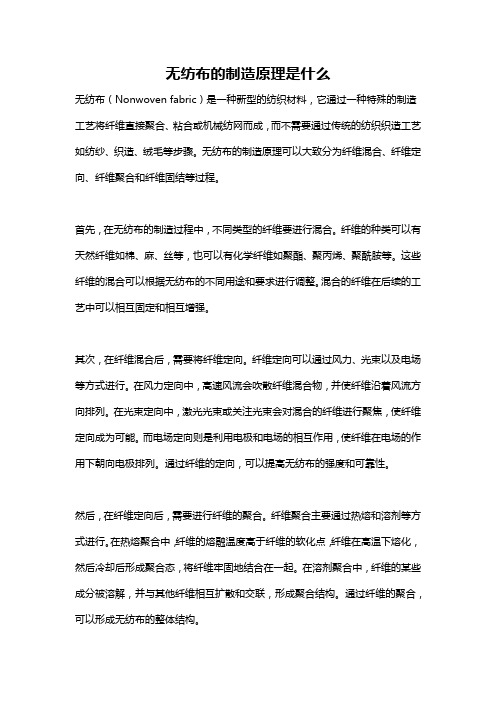 无纺布的制造原理是什么

无纺布（Nonwoven fabric）是一种新型的纺织材料，它通过一种特殊的制造工艺将纤维直接聚合、粘合或机械纺网而成，而不需要通过传统的纺织织造工艺如纺纱、织造、绒毛等步骤。无纺布的制造原理可以大致分为纤维混合、纤维定向、纤维聚合和纤维固结等过程。

首先，在无纺布的制造过程中，不同类型的纤维要进行混合。纤维的种类可以有天然纤维如棉、麻、丝等，也可以有化学纤维如聚酯、聚丙烯、聚酰胺等。这些纤维的混合可以根据无纺布的不同用途和要求进行调整。混合的纤维在后续的工艺中可以相互固定和相互增强。

其次，在纤维混合后，需要将纤维定向。纤维定向可以通过风力、光束以及电场等方式进行。在风力定向中，高速风流会吹散纤维混合物，并使纤维沿着风流方向排列。在光束定向中，激光光束或关注光束会对混合的纤维进行聚焦，使纤维定向成为可能。而电场定向则是利用电极和电场的相互作用，使纤维在电场的作用下朝向电极排列。通过纤维的定向，可以提高无纺布的强度和可靠性。

然后，在纤维定向后，需要进行纤维的聚合。纤维聚合主要通过热熔和溶剂等方式进行。在热熔聚合中，纤维的熔融温度高于纤维的软化点，纤维在高温下熔化，然后冷却后形成聚合态，将纤维牢固地结合在一起。在溶剂聚合中，纤维的某些成分被溶解，并与其他纤维相互扩散和交联，形成聚合结构。通过纤维的聚合，可以形成无纺布的整体结构。